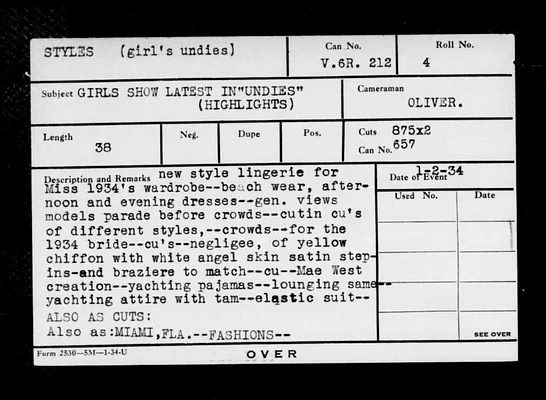 STYLES (girl's undies)

Can No.
V.6R. 212

Roll No.
4

Subject GIRLS SHOW LATEST IN"UNDIES" (HIGHLIGHTS)

Cameraman
OLIVER.

Length
38

Neg.

Dupe

Pos.

Cuts 875x2
Can No. 657

Description and Remarks new style lingerie for Miss 1934's wardrobe--beach wear, afternoon and evening dresses--gen. views models parade before crowds--cutin cu's of different styles,--crowds--for the 1934 bride--cu's--negligee, of yellow chiffon with white angel skin satin stepins-and braziere to match--cu--Mae West creation--yachting pajamas--lounging same--yachting attire with tam--elastic suit--

ALSO AS CUTS:
Also as:MIAMI,FLA.--FASHIONS--

Date of Event 1-2-34

Used No.

Date

SEE OVER

Form 2530—5M—1-34-U

OVER